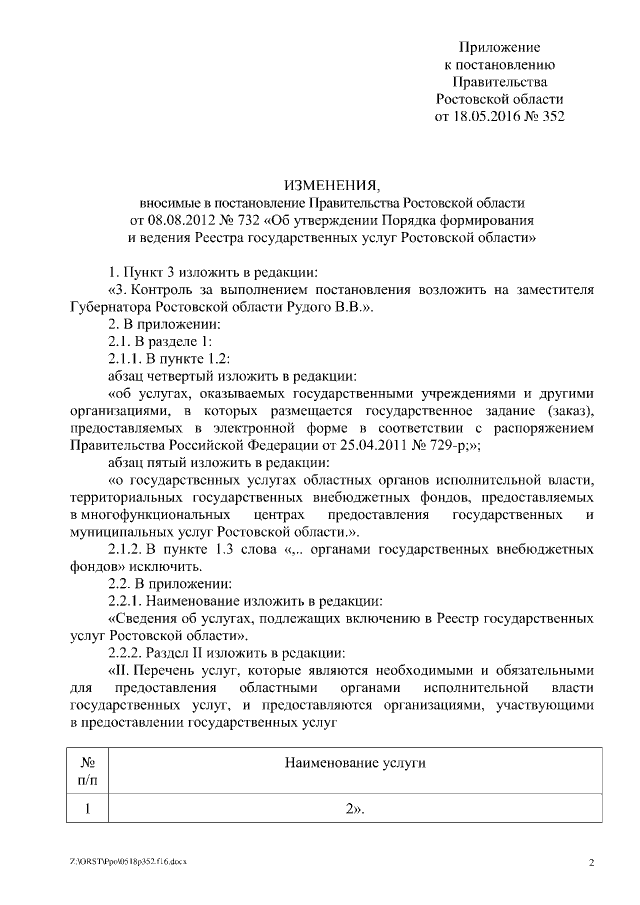 Приложение
к постановлению
Правительства
Ростовской области
от 18.05.2016 № 352

ИЗМЕНЕНИЯ,
вносимые в постановление Правительства Ростовской области
от 08.08.2012 № 732 «Об утверждении Порядка формирования
и ведения Реестра государственных услуг Ростовской области»

1. Пункт 3 изложить в редакции:

«3. Контроль за выполнением постановления возложить на заместителя Губернатора Ростовской области Рудого В.В.».

2. В приложении:

2.1. В разделе 1:

2.1.1. В пункте 1.2:

абзац четвертый изложить в редакции:

«об услугах, оказываемых государственными учреждениями и другими организациями, в которых размещается государственное задание (заказ), предоставляемых в электронной форме в соответствии с распоряжением Правительства Российской Федерации от 25.04.2011 № 729-р;»;

абзац пятый изложить в редакции:

«о государственных услугах областных органов исполнительной власти, территориальных государственных внебюджетных фондов, предоставляемых в многофункциональных центрах предоставления государственных и муниципальных услуг Ростовской области.».

2.1.2. В пункте 1.3 слова «,.. органами государственных внебюджетных фондов» исключить.

2.2. В приложении:

2.2.1. Наименование изложить в редакции:

«Сведения об услугах, подлежащих включению в Реестр государственных услуг Ростовской области».

2.2.2. Раздел II изложить в редакции:

«II. Перечень услуг, которые являются необходимыми и обязательными для предоставления областными органами исполнительной власти государственных услуг, и предоставляются организациями, участвующими в предоставлении государственных услуг

| № п/п | Наименование услуги |
|---|---|
| 1 | 2». |

Z:\ORST\Ppo\0518p352.f16.docx

2